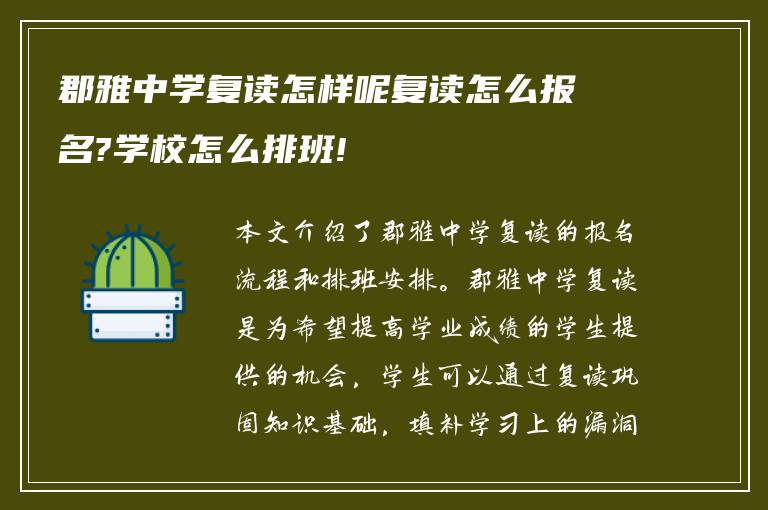 郡雅中学复读怎样呢复读怎么报名?学校怎么排班!

本文介绍了郡雅中学复读的报名流程和排班安排。郡雅中学复读是为希望提高学业成绩的学生提供的机会，学生可以通过复读巩固知识基础，填补学习上的漏洞